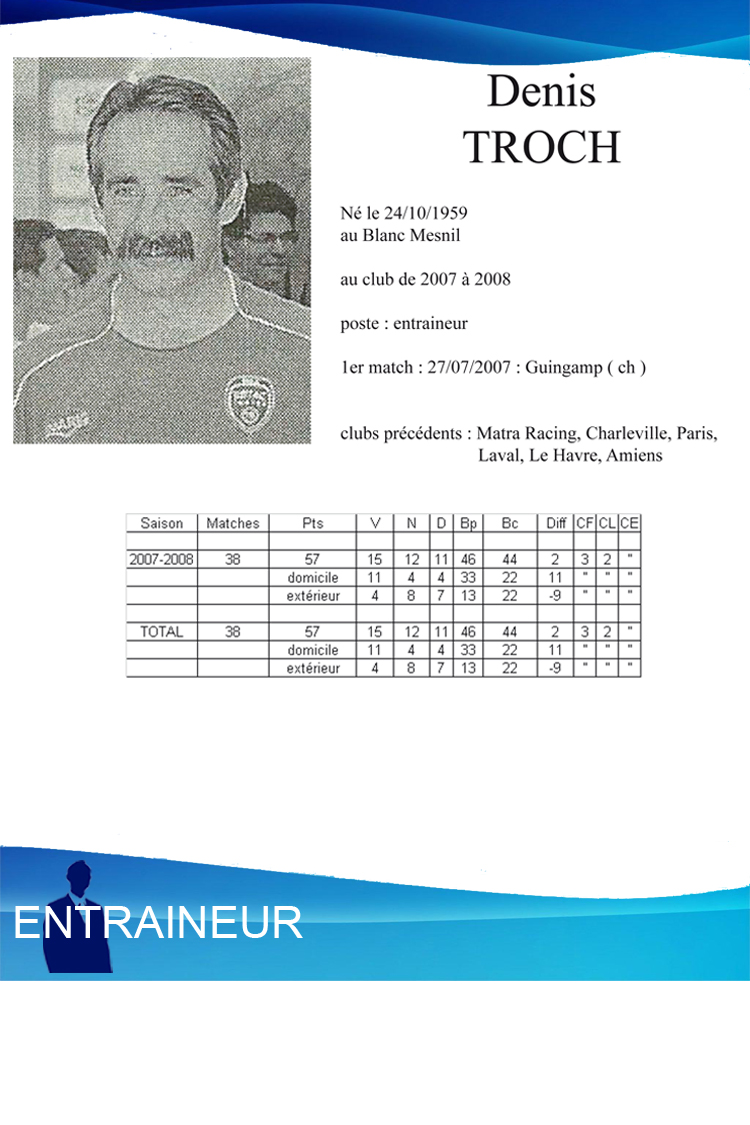 Denis
TROCH

Né le 24/10/1959
au Blanc Mesnil

au club de 2007 à 2008

poste : entraineur

1er match : 27/07/2007 : Guingamp ( ch )

clubs précédents : Matra Racing, Charleville, Paris, Laval, Le Havre, Amiens

| Saison | Matches | Pts | V | N | D | Bp | Bc | Diff | CF | CL | CE |
|---|---|---|---|---|---|---|---|---|---|---|---|
| | | | | | | | | | | | |
| 2007-2008 | 38 | 57 | 15 | 12 | 11 | 46 | 44 | 2 | 3 | 2 | " |
| | | domicile | 11 | 4 | 4 | 33 | 22 | 11 | " | " | " |
| | | extérieur | 4 | 8 | 7 | 13 | 22 | -9 | " | " | " |
| | | | | | | | | | | | |
| TOTAL | 38 | 57 | 15 | 12 | 11 | 46 | 44 | 2 | 3 | 2 | " |
| | | domicile | 11 | 4 | 4 | 33 | 22 | 11 | " | " | " |
| | | extérieur | 4 | 8 | 7 | 13 | 22 | -9 | " | " | " |

ENTRAINEUR